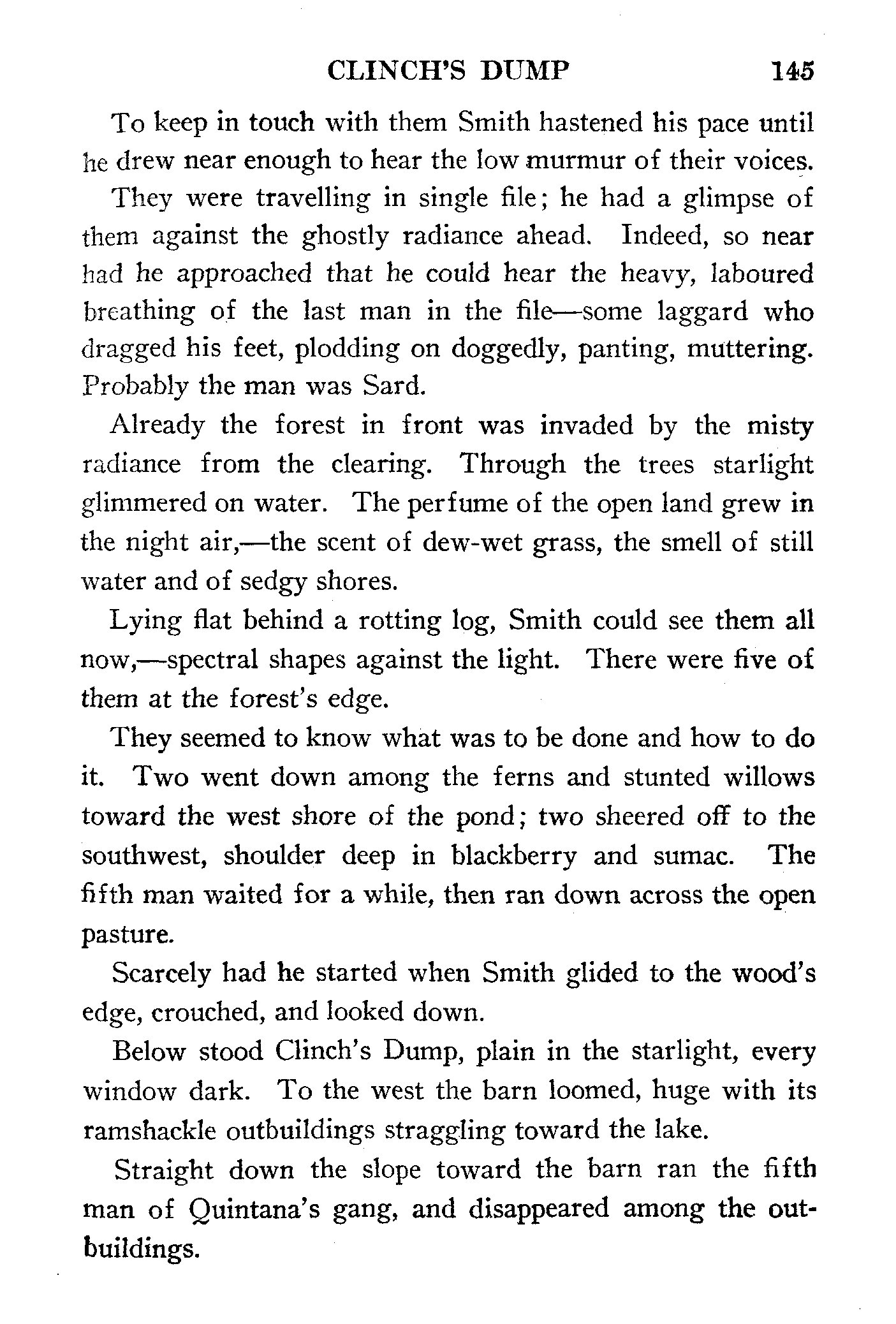 CLINCH'S DUMP 145

To keep in touch with them Smith hastened his pace until he drew near enough to hear the low murmur of their voices.

They were travelling in single file; he had a glimpse of them against the ghostly radiance ahead. Indeed, so near had he approached that he could hear the heavy, laboured breathing of the last man in the file—some laggard who dragged his feet, plodding on doggedly, panting, muttering. Probably the man was Sard.

Already the forest in front was invaded by the misty radiance from the clearing. Through the trees starlight glimmered on water. The perfume of the open land grew in the night air,—the scent of dew-wet grass, the smell of still water and of sedgy shores.

Lying flat behind a rotting log, Smith could see them all now,—spectral shapes against the light. There were five of them at the forest's edge.

They seemed to know what was to be done and how to do it. Two went down among the ferns and stunted willows toward the west shore of the pond; two sheered off to the southwest, shoulder deep in blackberry and sumac. The fifth man waited for a while, then ran down across the open pasture.

Scarcely had he started when Smith glided to the wood's edge, crouched, and looked down.

Below stood Clinch's Dump, plain in the starlight, every window dark. To the west the barn loomed, huge with its ramshackle outbuildings straggling toward the lake.

Straight down the slope toward the barn ran the fifth man of Quintana's gang, and disappeared among the outbuildings.